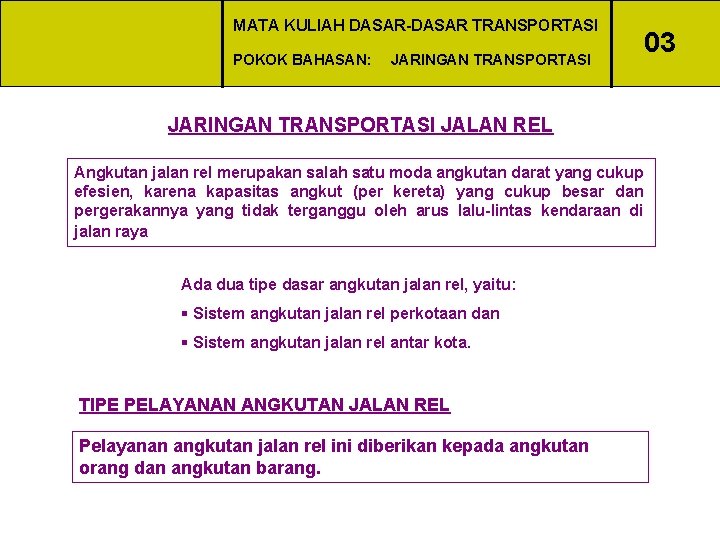 MATA KULIAH DASAR-DASAR TRANSPORTASI

POKOK BAHASAN: JARINGAN TRANSPORTASI

03

JARINGAN TRANSPORTASI JALAN REL

Angkutan jalan rel merupakan salah satu moda angkutan darat yang cukup efesien, karena kapasitas angkut (per kereta) yang cukup besar dan pergerakannya yang tidak terganggu oleh arus lalu-lintas kendaraan di jalan raya

Ada dua tipe dasar angkutan jalan rel, yaitu:

▪ Sistem angkutan jalan rel perkotaan dan

▪ Sistem angkutan jalan rel antar kota.

TIPE PELAYANAN ANGKUTAN JALAN REL

Pelayanan angkutan jalan rel ini diberikan kepada angkutan orang dan angkutan barang.